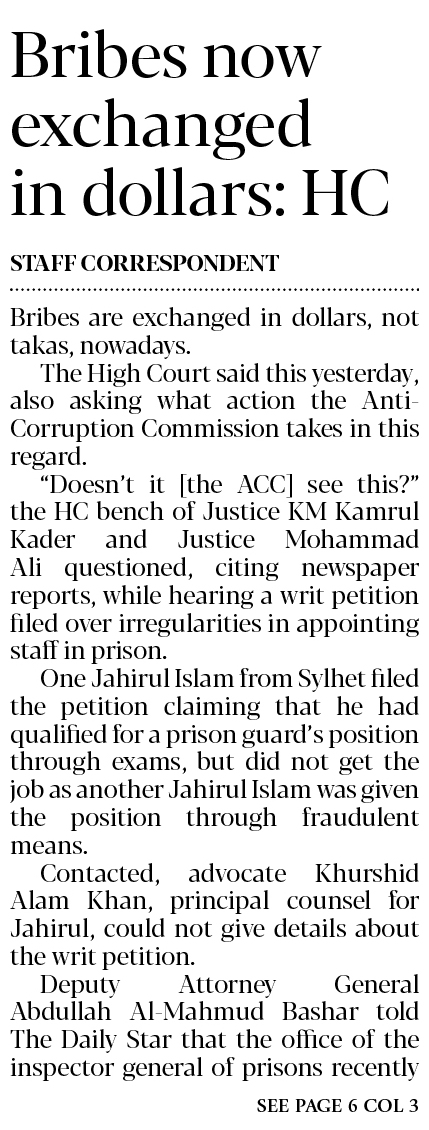 Bribes now exchanged in dollars: HC

STAFF CORRESPONDENT

Bribes are exchanged in dollars, not takas, nowadays.

The High Court said this yesterday, also asking what action the Anti-Corruption Commission takes in this regard.

"Doesn't it [the ACC] see this?" the HC bench of Justice KM Kamrul Kader and Justice Mohammad Ali questioned, citing newspaper reports, while hearing a writ petition filed over irregularities in appointing staff in prison.

One Jahirul Islam from Sylhet filed the petition claiming that he had qualified for a prison guard's position through exams, but did not get the job as another Jahirul Islam was given the position through fraudulent means.

Contacted, advocate Khurshid Alam Khan, principal counsel for Jahirul, could not give details about the writ petition.

Deputy Attorney General Abdullah Al-Mahmud Bashar told The Daily Star that the office of the inspector general of prisons recently

SEE PAGE 6 COL 3